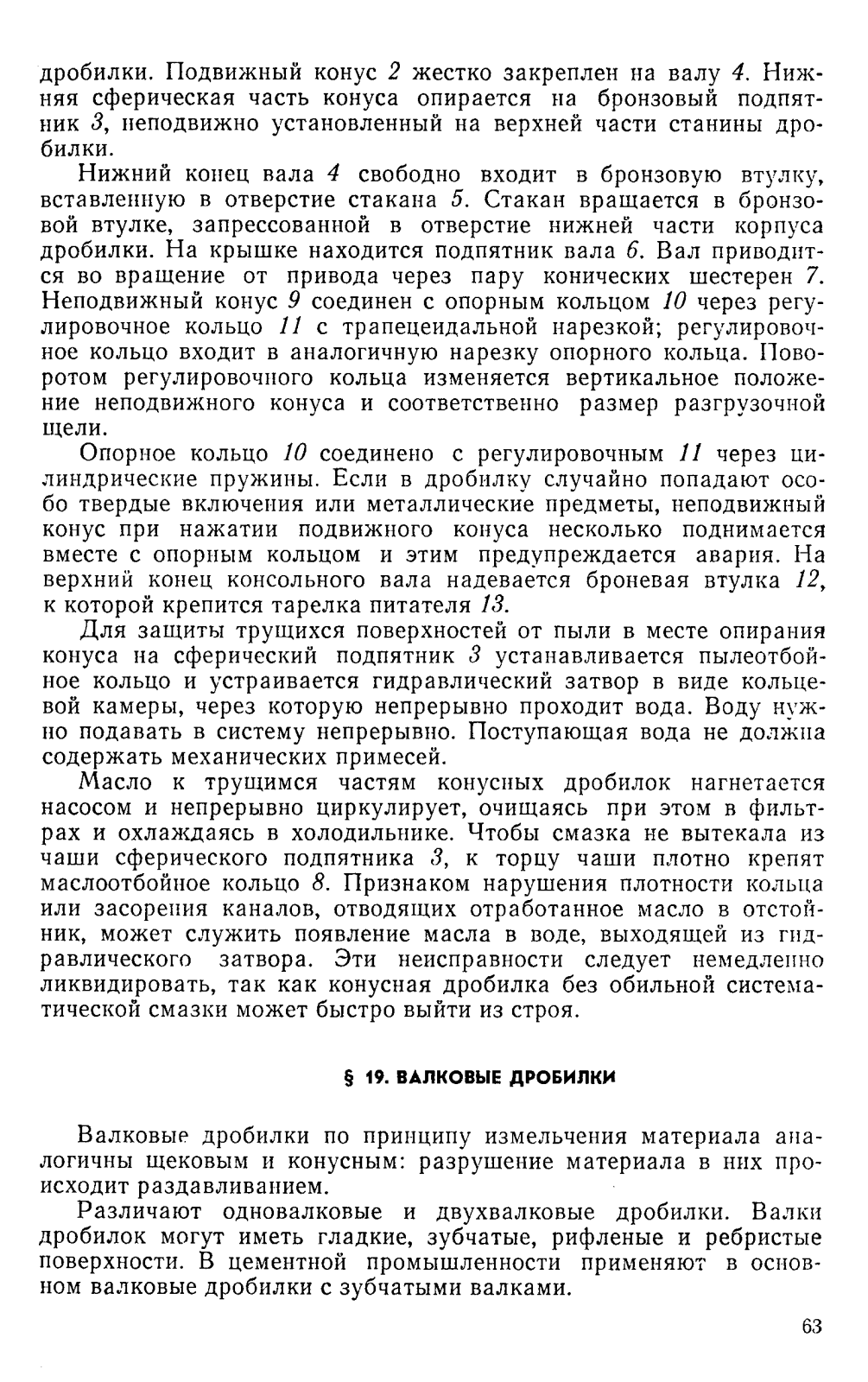 дробилки. Подвижный конус 2 жестко закреплен на валу 4. Нижняя сферическая часть конуса опирается на бронзовый подпятник 3, неподвижно установленный на верхней части станины дробилки.

Нижний конец вала 4 свободно входит в бронзовую втулку, вставленную в отверстие стакана 5. Стакан вращается в бронзовой втулке, запрессованной в отверстие нижней части корпуса дробилки. На крышке находится подпятник вала 6. Вал приводится во вращение от привода через пару конических шестерен 7. Неподвижный конус 9 соединен с опорным кольцом 10 через регулировочное кольцо 11 с трапецеидальной нарезкой; регулировочное кольцо входит в аналогичную нарезку опорного кольца. Поворотом регулировочного кольца изменяется вертикальное положение неподвижного конуса и соответственно размер разгрузочной щели.

Опорное кольцо 10 соединено с регулировочным 11 через цилиндрические пружины. Если в дробилку случайно попадают особо твердые включения или металлические предметы, неподвижный конус при нажатии подвижного конуса несколько поднимается вместе с опорным кольцом и этим предупреждается авария. На верхний конец консольного вала надевается броневая втулка 12, к которой крепится тарелка питателя 13.

Для защиты трущихся поверхностей от пыли в месте опирания конуса на сферический подпятник 3 устанавливается пылеотбойное кольцо и устраивается гидравлический затвор в виде кольцевой камеры, через которую непрерывно проходит вода. Воду нужно подавать в систему непрерывно. Поступающая вода не должна содержать механических примесей.

Масло к трущимся частям конусных дробилок нагнетается насосом и непрерывно циркулирует, очищаясь при этом в фильтрах и охлаждаясь в холодильнике. Чтобы смазка не вытекала из чаши сферического подпятника 3, к торцу чаши плотно крепят маслоотбойное кольцо 8. Признаком нарушения плотности кольца или засорения каналов, отводящих отработанное масло в отстойник, может служить появление масла в воде, выходящей из гидравлического затвора. Эти неисправности следует немедленно ликвидировать, так как конусная дробилка без обильной систематической смазки может быстро выйти из строя.

§ 19. ВАЛКОВЫЕ ДРОБИЛКИ

Валковые дробилки по принципу измельчения материала аналогичны щековым и конусным: разрушение материала в них происходит раздавливанием.

Различают одновалковые и двухвалковые дробилки. Валки дробилок могут иметь гладкие, зубчатые, рифленые и ребристые поверхности. В цементной промышленности применяют в основном валковые дробилки с зубчатыми валками.

63